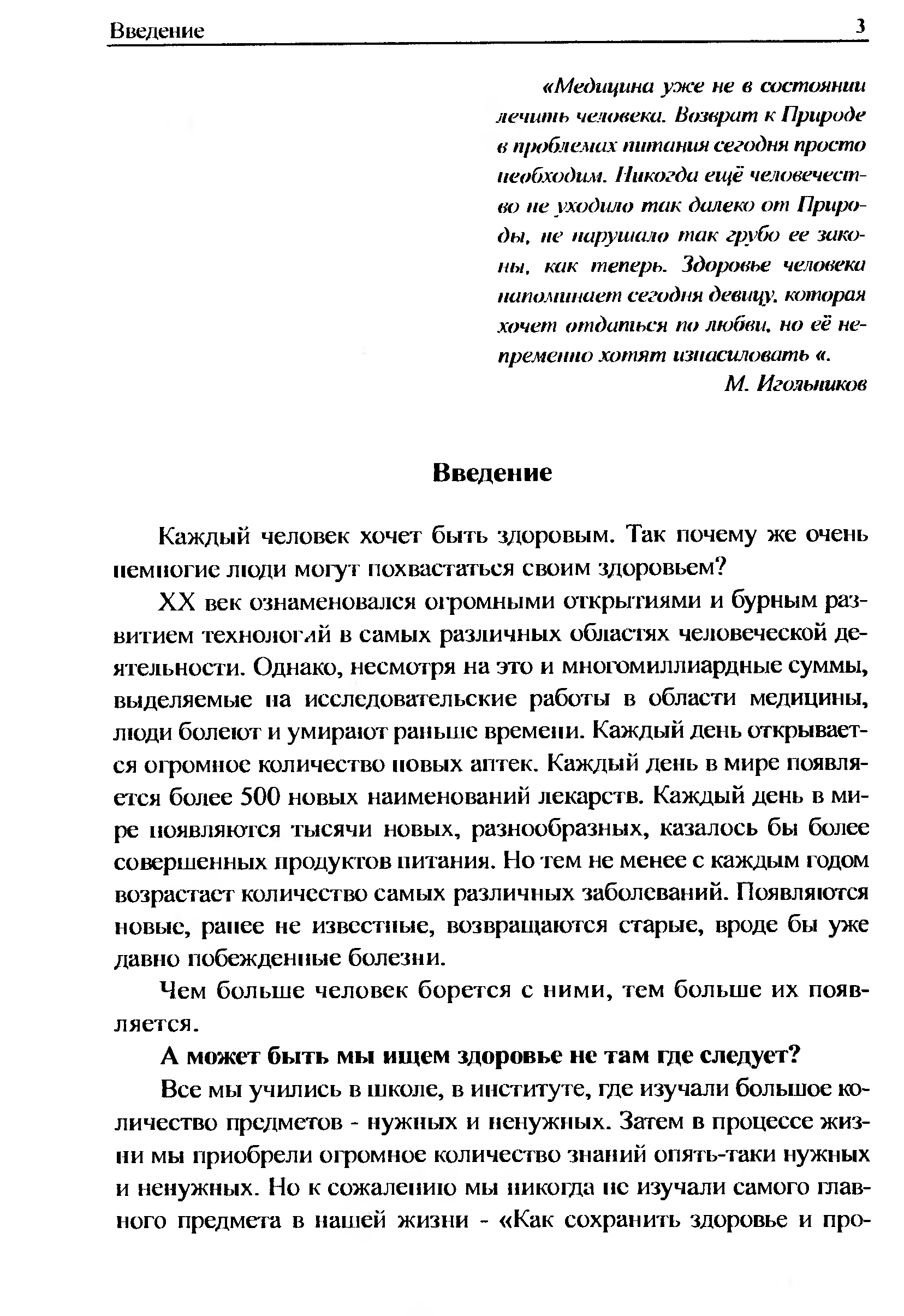 Введение 3

«Медицина уже не в состоянии лечить человека. Возврат к Природе в проблемах питания сегодня просто необходим. Никогда ещё человечество не уходило так далеко от Природы, не нарушало так грубо ее законы, как теперь. Здоровье человека напоминает сегодня девицу, которая хочет отдаться по любви, но её непременно хотят изнасиловать «.

М. Игольников

Введение

Каждый человек хочет быть здоровым. Так почему же очень немногие люди могут похвастаться своим здоровьем?

XX век ознаменовался огромными открытиями и бурным развитием технологий в самых различных областях человеческой деятельности. Однако, несмотря на это и многомиллиардные суммы, выделяемые на исследовательские работы в области медицины, люди болеют и умирают раньше времени. Каждый день открывается огромное количество новых аптек. Каждый день в мире появляется более 500 новых наименований лекарств. Каждый день в мире появляются тысячи новых, разнообразных, казалось бы более совершенных продуктов питания. Но тем не менее с каждым годом возрастает количество самых различных заболеваний. Появляются новые, ранее не известные, возвращаются старые, вроде бы уже давно побежденные болезни.

Чем больше человек борется с ними, тем больше их появляется.

А может быть мы ищем здоровье не там где следует?

Все мы учились в школе, в институте, где изучали большое количество предметов - нужных и ненужных. Затем в процессе жизни мы приобрели огромное количество знаний опять-таки нужных и ненужных. Но к сожалению мы никогда не изучали самого главного предмета в нашей жизни - «Как сохранить здоровье и про-